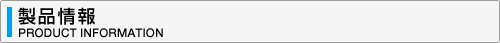 製品情報
PRODUCT INFORMATION